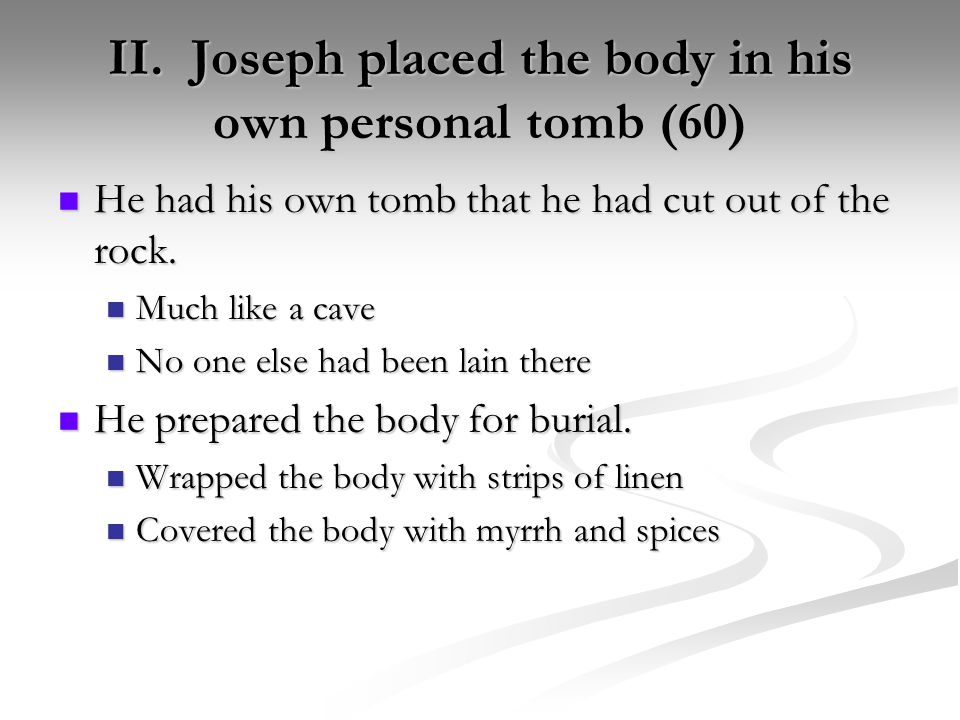 II. Joseph placed the body in his own personal tomb (60)

He had his own tomb that he had cut out of the rock.

Much like a cave

No one else had been lain there

He prepared the body for burial.

Wrapped the body with strips of linen

Covered the body with myrrh and spices